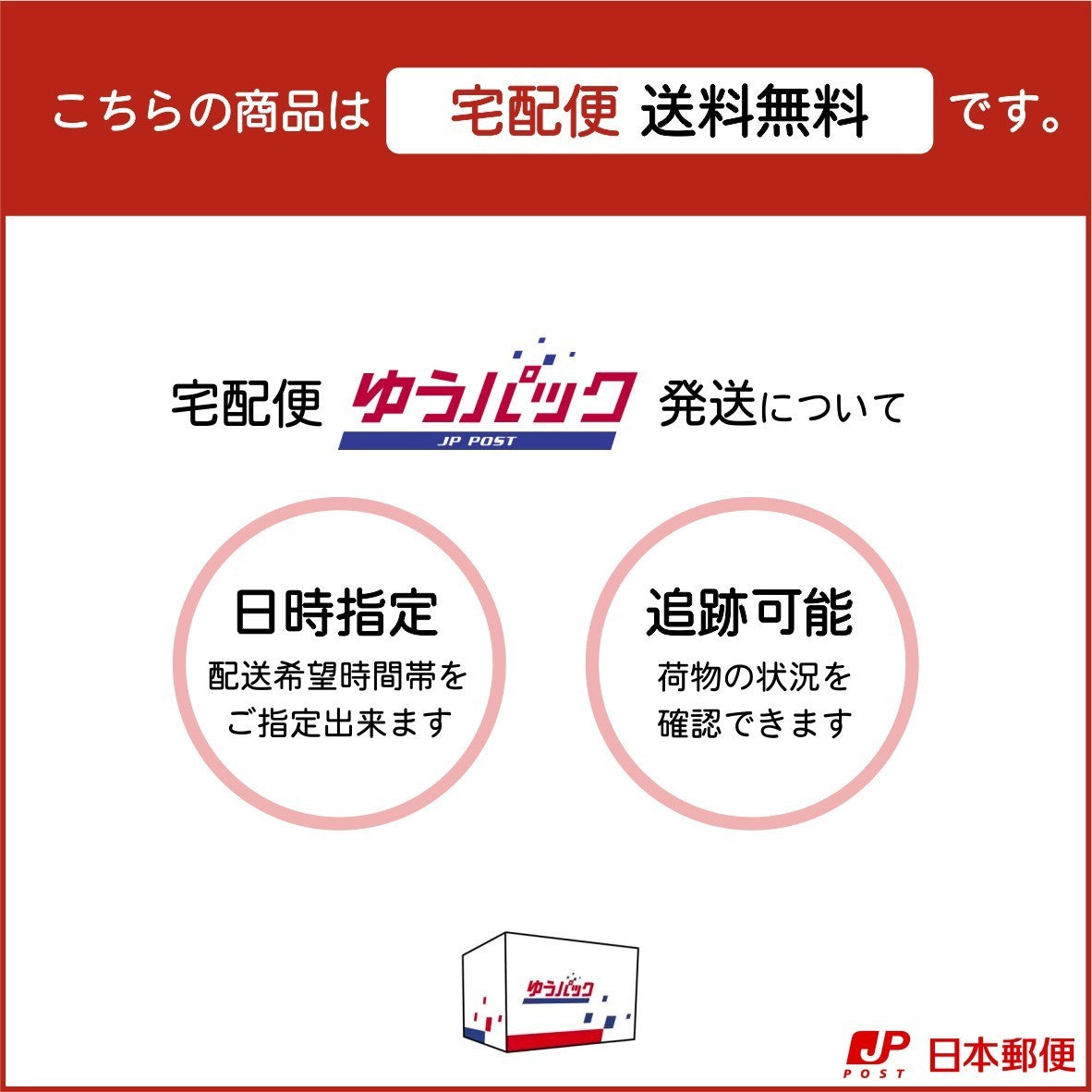 こちらの商品は 宅配便 送料無料 です。

宅配便 ゆうパック JP POST 発送について

日時指定
配送希望時間帯をご指定出来ます

追跡可能
荷物の状況を確認できます

ゆうパック

JP POST 日本郵便